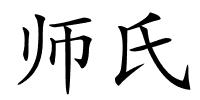 师氏